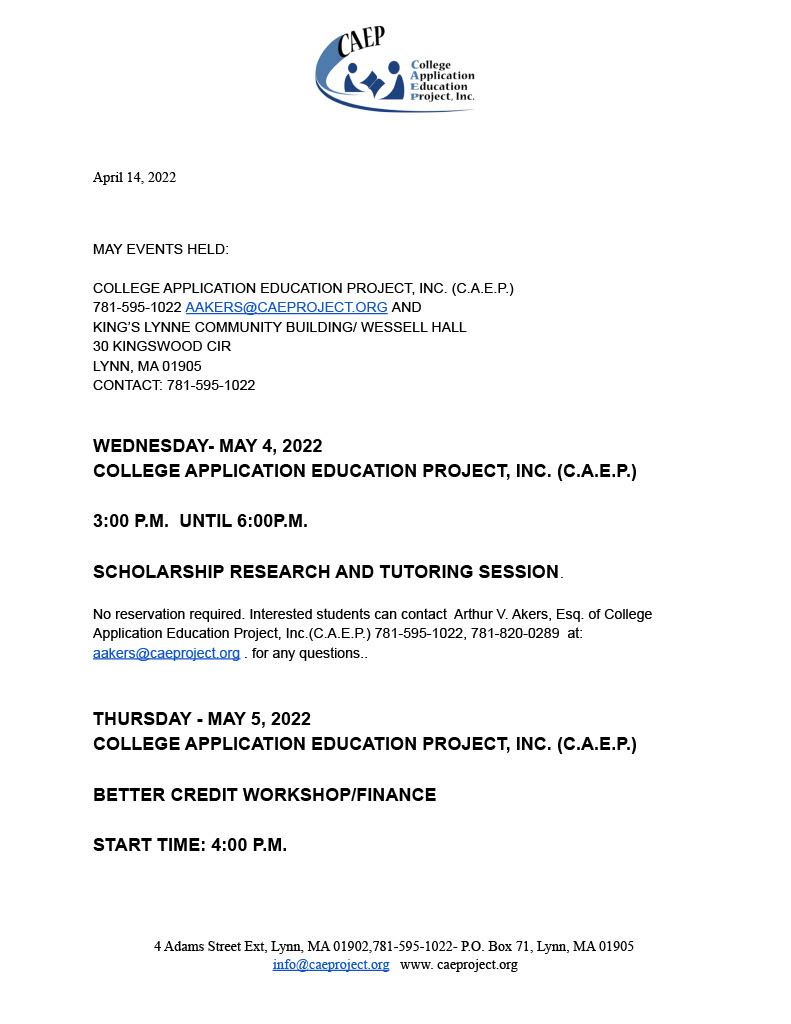 CAEP
College
Application
Education
Project, Inc.

April 14, 2022

MAY EVENTS HELD:

COLLEGE APPLICATION EDUCATION PROJECT, INC. (C.A.E.P.)
781-595-1022 AAKERS@CAEPROJECT.ORG AND
KING'S LYNNE COMMUNITY BUILDING/ WESSELL HALL
30 KINGSWOOD CIR
LYNN, MA 01905
CONTACT: 781-595-1022

WEDNESDAY- MAY 4, 2022
COLLEGE APPLICATION EDUCATION PROJECT, INC. (C.A.E.P.)

3:00 P.M. UNTIL 6:00P.M.

SCHOLARSHIP RESEARCH AND TUTORING SESSION.

No reservation required. Interested students can contact Arthur V. Akers, Esq. of College Application Education Project, Inc.(C.A.E.P.) 781-595-1022, 781-820-0289 at: aakers@caeproject.org . for any questions..

THURSDAY - MAY 5, 2022
COLLEGE APPLICATION EDUCATION PROJECT, INC. (C.A.E.P.)

BETTER CREDIT WORKSHOP/FINANCE

START TIME: 4:00 P.M.

4 Adams Street Ext, Lynn, MA 01902,781-595-1022- P.O. Box 71, Lynn, MA 01905
info@caeproject.org www. caeproject.org